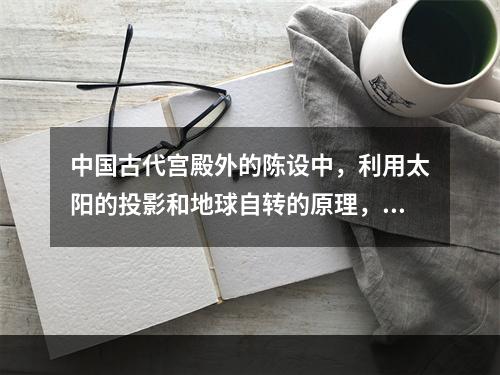 中国古代宫殿外的陈设中，利用太阳的投影和地球自转的原理，...